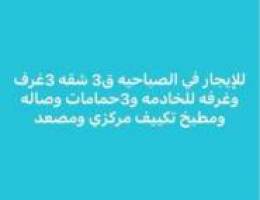 للإيجار في الصباحيه ق3 شقه 3غرف وغرفه للخادمه و3حمامات وصاله ومطبخ تكييف مركزي ومصعد